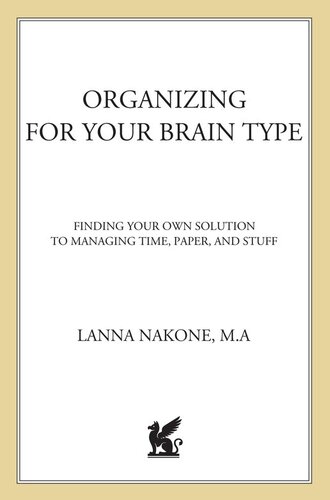 ORGANIZING
FOR YOUR BRAIN TYPE

FINDING YOUR OWN SOLUTION
TO MANAGING TIME, PAPER, AND STUFF

LANNA NAKONE, M.A